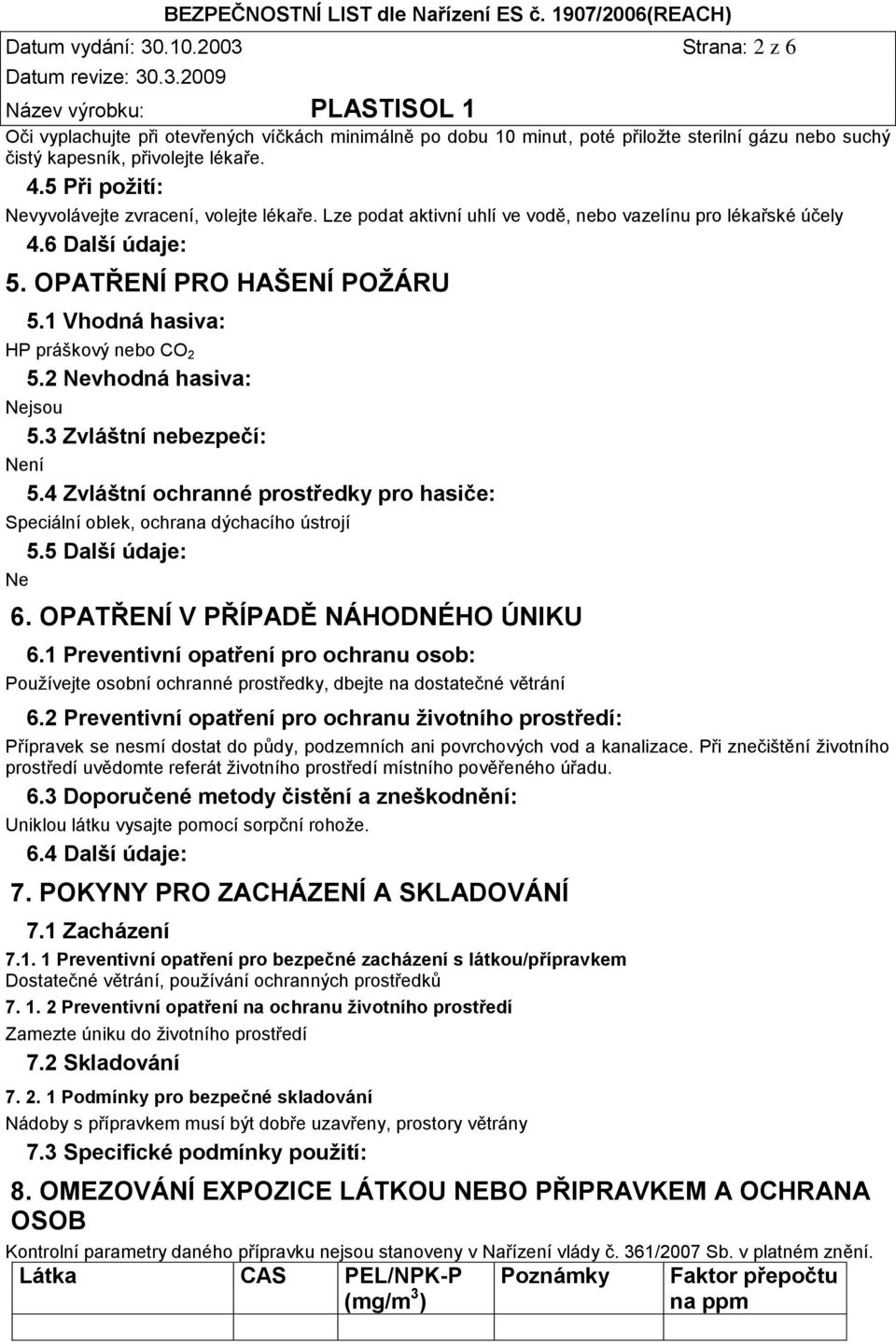 BEZPEČNOSTNÍ LIST dle Nařízení ES č. 1907/2006(REACH)
Datum vydání: 30.10.2003 Strana: 2 z 6
Datum revize: 30.3.2009
Název výrobku: PLASTISOL 1
Oči vyplachujte při otevřených víčkách minimálně po dobu 10 minut, poté přiložte sterilní gázu nebo suchý čistý kapesník, přivolejte lékaře.

4.5 Při požití:
Nevyvolávejte zvracení, volejte lékaře. Lze podat aktivní uhlí ve vodě, nebo vazelínu pro lékařské účely

4.6 Další údaje:

5. OPATŘENÍ PRO HAŠENÍ POŽÁRU

5.1 Vhodná hasiva:
HP práškový nebo $CO_2$

5.2 Nevhodná hasiva:
Nejsou

5.3 Zvláštní nebezpečí:
Není

5.4 Zvláštní ochranné prostředky pro hasiče:
Speciální oblek, ochrana dýchacího ústrojí

5.5 Další údaje:
Ne

6. OPATŘENÍ V PŘÍPADĚ NÁHODNÉHO ÚNIKU

6.1 Preventivní opatření pro ochranu osob:
Používejte osobní ochranné prostředky, dbejte na dostatečné větrání

6.2 Preventivní opatření pro ochranu životního prostředí:
Přípravek se nesmí dostat do půdy, podzemních ani povrchových vod a kanalizace. Při znečištění životního prostředí uvědomte referát životního prostředí místního pověřeného úřadu.

6.3 Doporučené metody čistění a zneškodnění:
Uniklou látku vysajte pomocí sorpční rohože.

6.4 Další údaje:

7. POKYNY PRO ZACHÁZENÍ A SKLADOVÁNÍ

7.1 Zacházení

7.1. 1 Preventivní opatření pro bezpečné zacházení s látkou/přípravkem
Dostatečné větrání, používání ochranných prostředků

7. 1. 2 Preventivní opatření na ochranu životního prostředí
Zamezte úniku do životního prostředí

7.2 Skladování

7. 2. 1 Podmínky pro bezpečné skladování
Nádoby s přípravkem musí být dobře uzavřeny, prostory větrány

7.3 Specifické podmínky použití:

8. OMEZOVÁNÍ EXPOZICE LÁTKOU NEBO PŘIPRAVKEM A OCHRANA OSOB
Kontrolní parametry daného přípravku nejsou stanoveny v Nařízení vlády č. 361/2007 Sb. v platném znění.

| Látka | CAS | PEL/NPK-P (mg/m$^3$) | Poznámky | Faktor přepočtu na ppm |
|---|---|---|---|---|